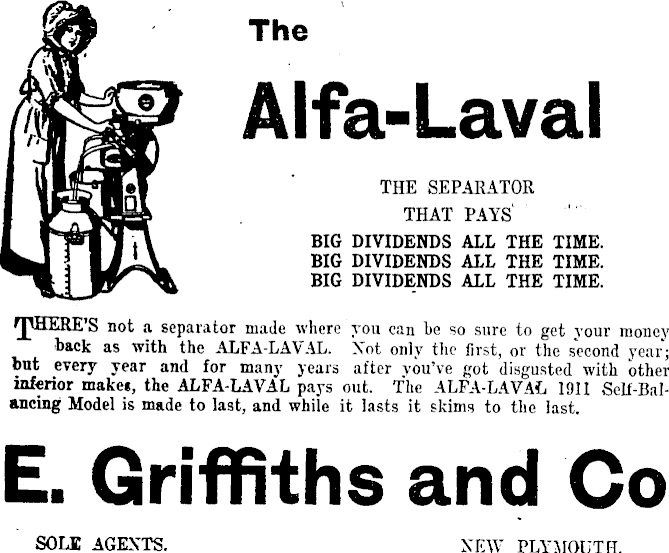 The

Alfa-Laval

THE SEPARATOR
THAT PAYS
BIG DIVIDENDS ALL THE TIME.
BIG DIVIDENDS ALL THE TIME.
BIG DIVIDENDS ALL THE TIME.

THERE'S not a separator made where you can be so sure to get your money back as with the ALFA-LAVAL. Not only the first, or the second year; but every year and for many years after you've got disgusted with other inferior makes, the ALFA-LAVAL pays out. The ALFA-LAVAL 1911 Self-Balancing Model is made to last, and while it lasts it skims to the last.

E. Griffiths and Co

SOLE AGENTS.

NEW PLYMOUTH.